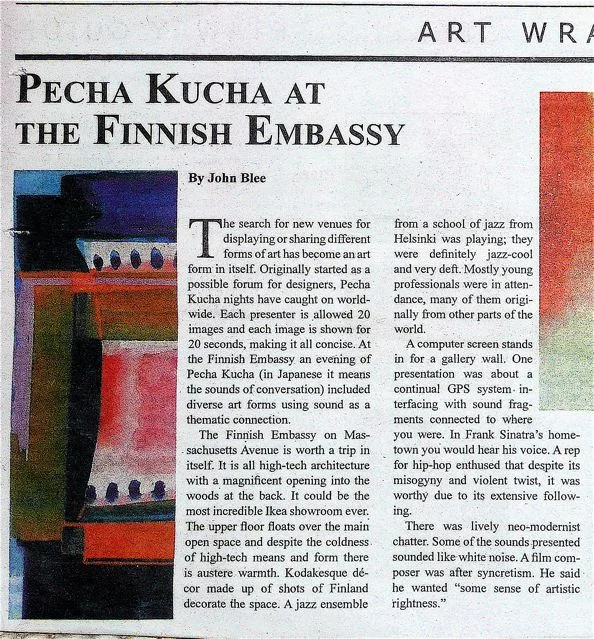 ART WRA

PECHA KUCHA AT THE FINNISH EMBASSY

By John Blee

The search for new venues for displaying or sharing different forms of art has become an art form in itself. Originally started as a possible forum for designers, Pecha Kucha nights have caught on worldwide. Each presenter is allowed 20 images and each image is shown for 20 seconds, making it all concise. At the Finnish Embassy an evening of Pecha Kucha (in Japanese it means the sounds of conversation) included diverse art forms using sound as a thematic connection.

The Finnish Embassy on Massachusetts Avenue is worth a trip in itself. It is all high-tech architecture with a magnificent opening into the woods at the back. It could be the most incredible Ikea showroom ever. The upper floor floats over the main open space and despite the coldness of high-tech means and form there is austere warmth. Kodakesque décor made up of shots of Finland decorate the space. A jazz ensemble from a school of jazz from Helsinki was playing; they were definitely jazz-cool and very deft. Mostly young professionals were in attendance, many of them originally from other parts of the world.

A computer screen stands in for a gallery wall. One presentation was about a continual GPS system interfacing with sound fragments connected to where you were. In Frank Sinatra's hometown you would hear his voice. A rep for hip-hop enthused that despite its misogyny and violent twist, it was worthy due to its extensive following.

There was lively neo-modernist chatter. Some of the sounds presented sounded like white noise. A film composer was after syncretism. He said he wanted "some sense of artistic rightness."